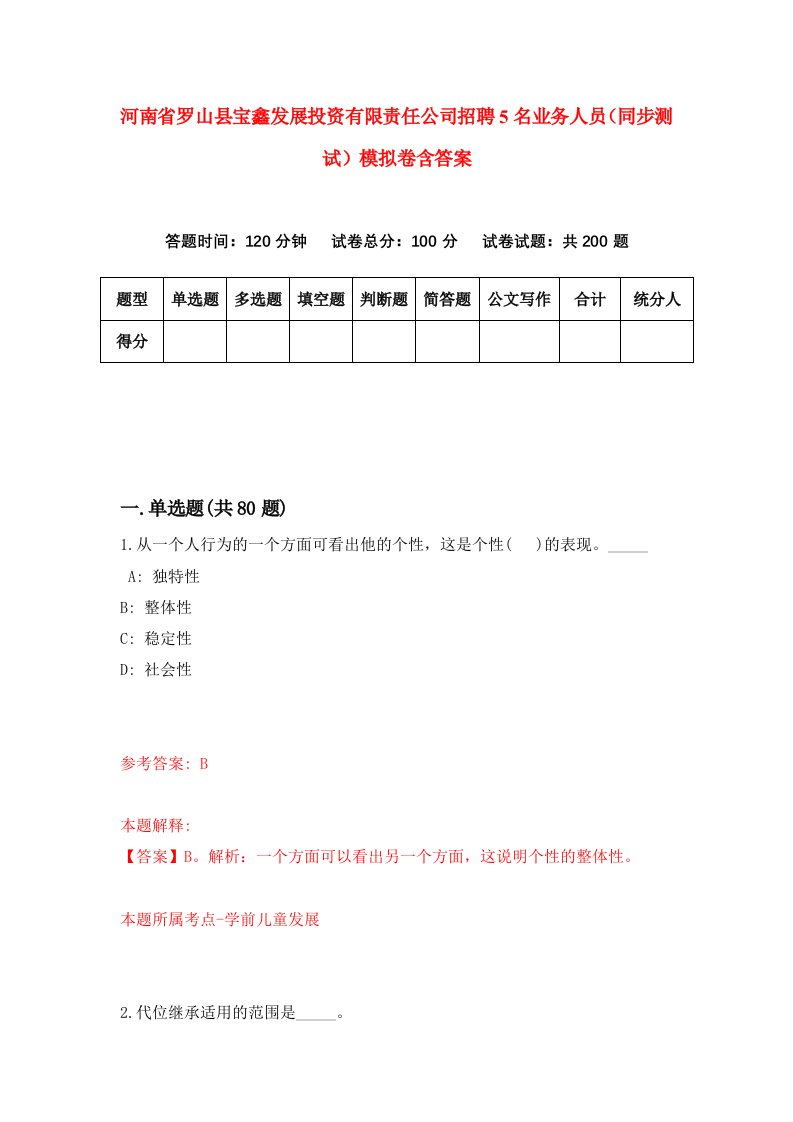 河南省罗山县宝鑫发展投资有限责任公司招聘5名业务人员(同步测试）模拟卷含答案

答题时间：120分钟　试卷总分：100分　试卷试题：共200题

| 题型 | 单选题 | 多选题 | 填空题 | 判断题 | 简答题 | 公文写作 | 合计 | 统分人 |
|---|---|---|---|---|---|---|---|---|
| 得分 | | | | | | | | |

一.单选题(共80题)

1.从一个人行为的一个方面可看出他的个性，这是个性(　)的表现。_____

A: 独特性

B: 整体性

C: 稳定性

D: 社会性

参考答案: B

本题解释:

【答案】B。解析：一个方面可以看出另一个方面，这说明个性的整体性。

本题所属考点-学前儿童发展

2.代位继承适用的范围是_____。